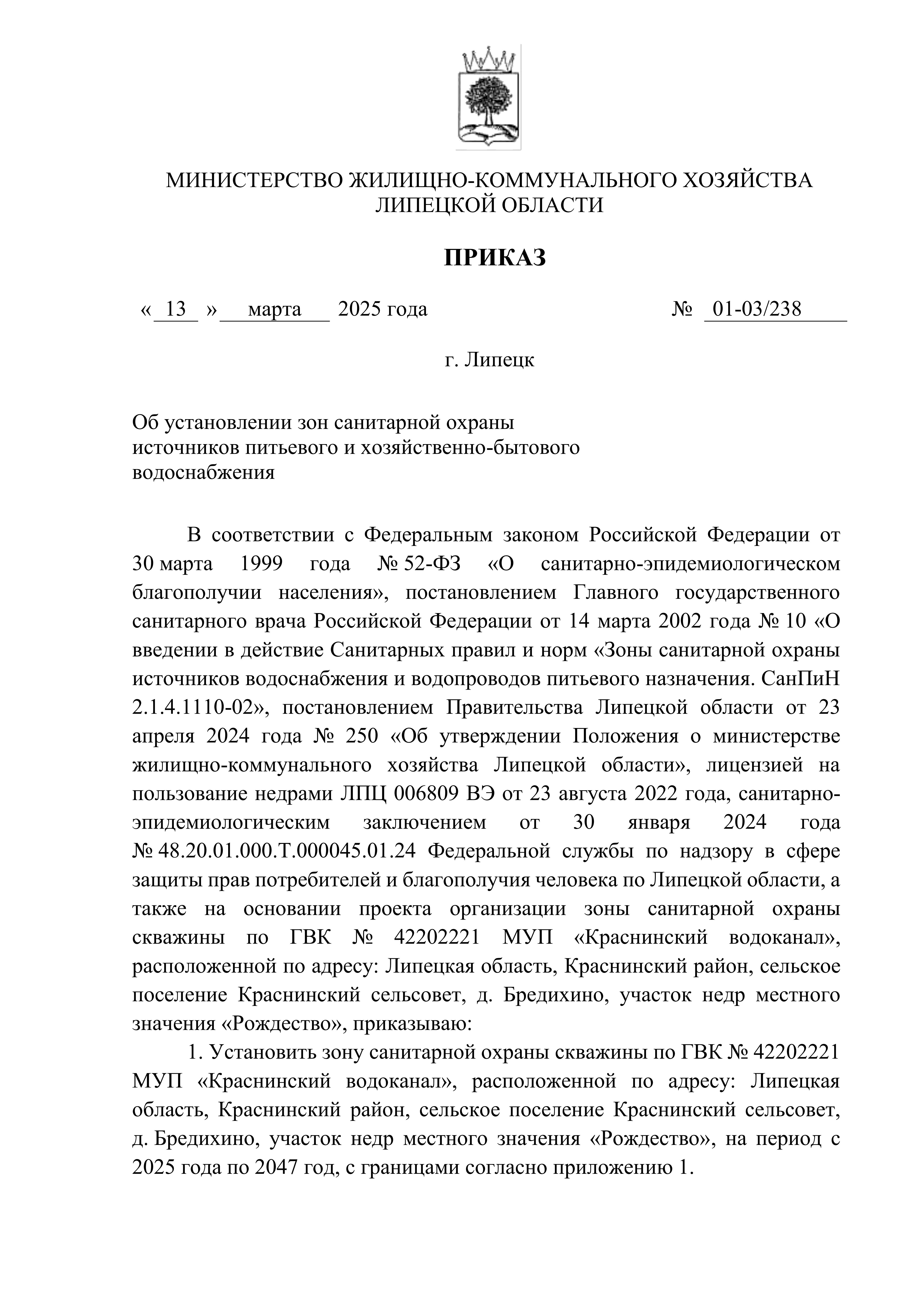 МИНИСТЕРСТВО ЖИЛИЩНО-КОММУНАЛЬНОГО ХОЗЯЙСТВА ЛИПЕЦКОЙ ОБЛАСТИ

ПРИКАЗ

« 13 » марта 2025 года № 01-03/238

г. Липецк

Об установлении зон санитарной охраны источников питьевого и хозяйственно-бытового водоснабжения

В соответствии с Федеральным законом Российской Федерации от 30 марта 1999 года № 52-ФЗ «О санитарно-эпидемиологическом благополучии населения», постановлением Главного государственного санитарного врача Российской Федерации от 14 марта 2002 года № 10 «О введении в действие Санитарных правил и норм «Зоны санитарной охраны источников водоснабжения и водопроводов питьевого назначения. СанПиН 2.1.4.1110-02», постановлением Правительства Липецкой области от 23 апреля 2024 года № 250 «Об утверждении Положения о министерстве жилищно-коммунального хозяйства Липецкой области», лицензией на пользование недрами ЛПЦ 006809 ВЭ от 23 августа 2022 года, санитарно-эпидемиологическим заключением от 30 января 2024 года № 48.20.01.000.Т.000045.01.24 Федеральной службы по надзору в сфере защиты прав потребителей и благополучия человека по Липецкой области, а также на основании проекта организации зоны санитарной охраны скважины по ГВК № 42202221 МУП «Краснинский водоканал», расположенной по адресу: Липецкая область, Краснинский район, сельское поселение Краснинский сельсовет, д. Бредихино, участок недр местного значения «Рождество», приказываю:

1. Установить зону санитарной охраны скважины по ГВК № 42202221 МУП «Краснинский водоканал», расположенной по адресу: Липецкая область, Краснинский район, сельское поселение Краснинский сельсовет, д. Бредихино, участок недр местного значения «Рождество», на период с 2025 года по 2047 год, с границами согласно приложению 1.